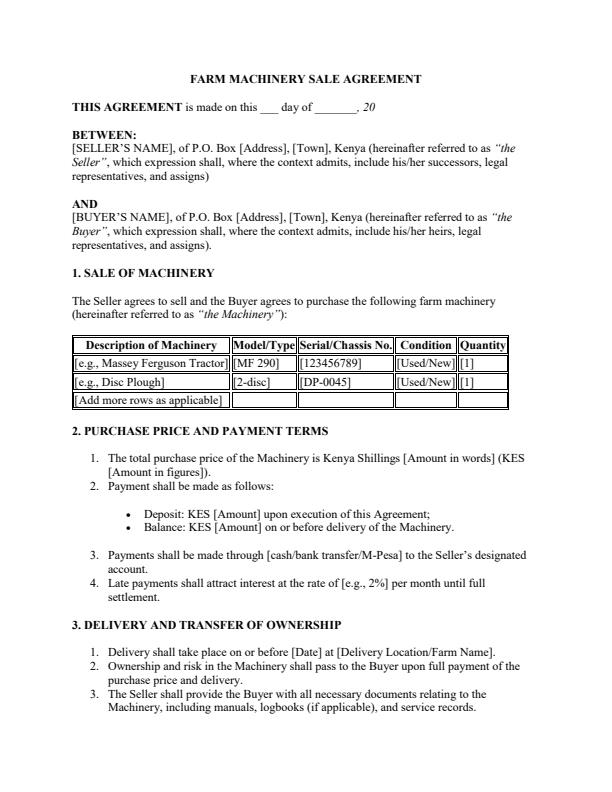 FARM MACHINERY SALE AGREEMENT

THIS AGREEMENT is made on this ___ day of _______, 20

BETWEEN:
[SELLER'S NAME], of P.O. Box [Address], [Town], Kenya (hereinafter referred to as "the Seller", which expression shall, where the context admits, include his/her successors, legal representatives, and assigns)

AND
[BUYER'S NAME], of P.O. Box [Address], [Town], Kenya (hereinafter referred to as "the Buyer", which expression shall, where the context admits, include his/her heirs, legal representatives, and assigns).

1. SALE OF MACHINERY

The Seller agrees to sell and the Buyer agrees to purchase the following farm machinery (hereinafter referred to as "the Machinery"):

| Description of Machinery | Model/Type | Serial/Chassis No. | Condition | Quantity |
|---|---|---|---|---|
| [e.g., Massey Ferguson Tractor] | [MF 290] | [123456789] | [Used/New] | [1] |
| [e.g., Disc Plough] | [2-disc] | [DP-0045] | [Used/New] | [1] |
| [Add more rows as applicable] | | | | |

2. PURCHASE PRICE AND PAYMENT TERMS

1. The total purchase price of the Machinery is Kenya Shillings [Amount in words] (KES [Amount in figures]).
2. Payment shall be made as follows:

• Deposit: KES [Amount] upon execution of this Agreement;
• Balance: KES [Amount] on or before delivery of the Machinery.

3. Payments shall be made through [cash/bank transfer/M-Pesa] to the Seller's designated account.
4. Late payments shall attract interest at the rate of [e.g., 2%] per month until full settlement.

3. DELIVERY AND TRANSFER OF OWNERSHIP

1. Delivery shall take place on or before [Date] at [Delivery Location/Farm Name].
2. Ownership and risk in the Machinery shall pass to the Buyer upon full payment of the purchase price and delivery.
3. The Seller shall provide the Buyer with all necessary documents relating to the Machinery, including manuals, logbooks (if applicable), and service records.